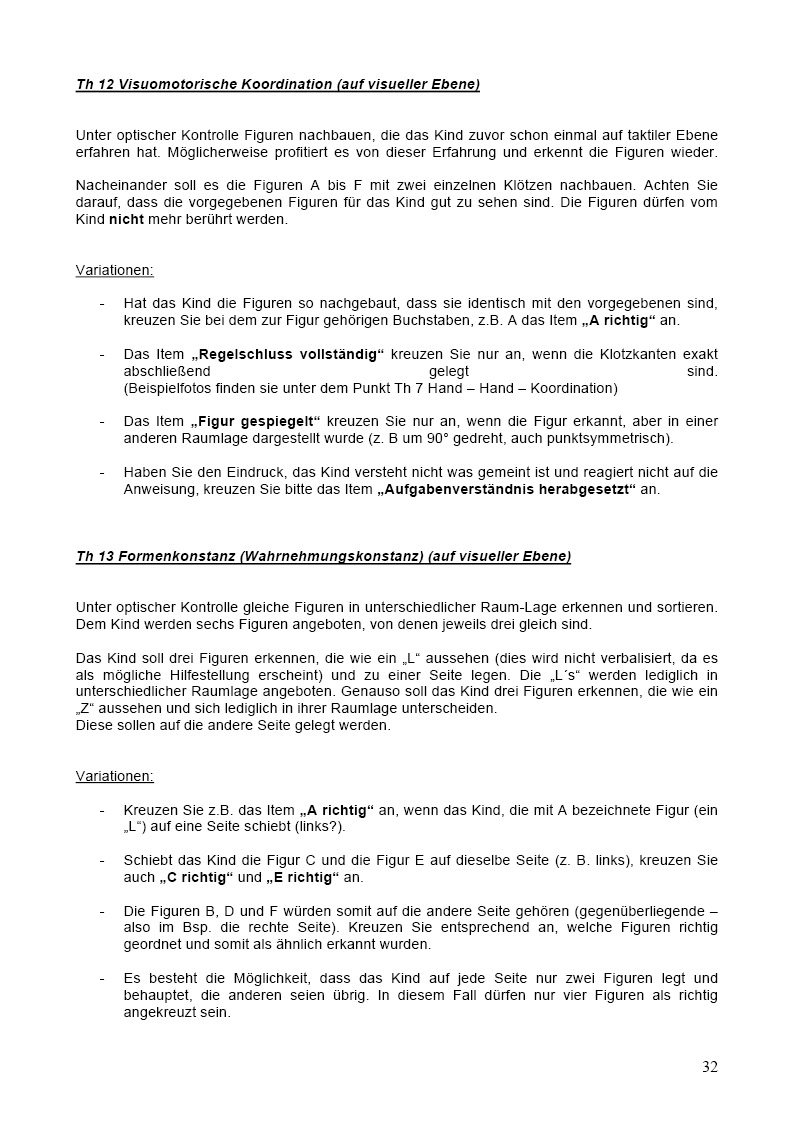 Th 12 Visuomotorische Koordination (auf visueller Ebene)

Unter optischer Kontrolle Figuren nachbauen, die das Kind zuvor schon einmal auf taktiler Ebene erfahren hat. Möglicherweise profitiert es von dieser Erfahrung und erkennt die Figuren wieder.

Nacheinander soll es die Figuren A bis F mit zwei einzelnen Klötzen nachbauen. Achten Sie darauf, dass die vorgegebenen Figuren für das Kind gut zu sehen sind. Die Figuren dürfen vom Kind nicht mehr berührt werden.

Variationen:

- Hat das Kind die Figuren so nachgebaut, dass sie identisch mit den vorgegebenen sind, kreuzen Sie bei dem zur Figur gehörigen Buchstaben, z.B. A das Item „A richtig“ an.

- Das Item „Regelschluss vollständig“ kreuzen Sie nur an, wenn die Klotzkanten exakt abschließend gelegt sind. (Beispielfotos finden sie unter dem Punkt Th 7 Hand – Hand – Koordination)

- Das Item „Figur gespiegelt“ kreuzen Sie nur an, wenn die Figur erkannt, aber in einer anderen Raumlage dargestellt wurde (z. B um 90° gedreht, auch punktsymmetrisch).

- Haben Sie den Eindruck, das Kind versteht nicht was gemeint ist und reagiert nicht auf die Anweisung, kreuzen Sie bitte das Item „Aufgabenverständnis herabgesetzt“ an.

Th 13 Formenkonstanz (Wahrnehmungskonstanz) (auf visueller Ebene)

Unter optischer Kontrolle gleiche Figuren in unterschiedlicher Raum-Lage erkennen und sortieren. Dem Kind werden sechs Figuren angeboten, von denen jeweils drei gleich sind.

Das Kind soll drei Figuren erkennen, die wie ein „L“ aussehen (dies wird nicht verbalisiert, da es als mögliche Hilfestellung erscheint) und zu einer Seite legen. Die „L´s“ werden lediglich in unterschiedlicher Raumlage angeboten. Genauso soll das Kind drei Figuren erkennen, die wie ein „Z“ aussehen und sich lediglich in ihrer Raumlage unterscheiden.
Diese sollen auf die andere Seite gelegt werden.

Variationen:

- Kreuzen Sie z.B. das Item „A richtig“ an, wenn das Kind, die mit A bezeichnete Figur (ein „L“) auf eine Seite schiebt (links?).

- Schiebt das Kind die Figur C und die Figur E auf dieselbe Seite (z. B. links), kreuzen Sie auch „C richtig“ und „E richtig“ an.

- Die Figuren B, D und F würden somit auf die andere Seite gehören (gegenüberliegende – also im Bsp. die rechte Seite). Kreuzen Sie entsprechend an, welche Figuren richtig geordnet und somit als ähnlich erkannt wurden.

- Es besteht die Möglichkeit, dass das Kind auf jede Seite nur zwei Figuren legt und behauptet, die anderen seien übrig. In diesem Fall dürfen nur vier Figuren als richtig angekreuzt sein.

32